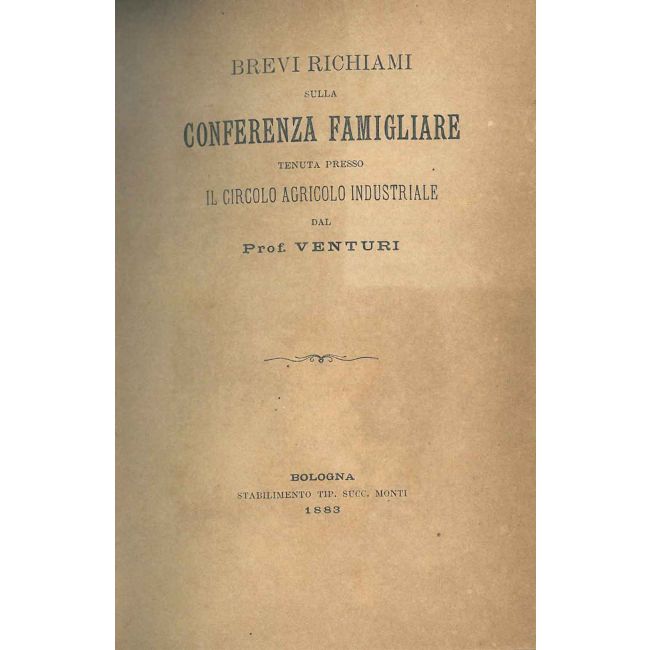 BREVI RICHIAMI

SULLA

CONFERENZA FAMIGLIARE

TENUTA PRESSO

IL CIRCOLO AGRICOLO INDUSTRIALE

DAL

Prof. VENTURI

BOLOGNA

STABILIMENTO TIP. SUCC. MONTI

1883